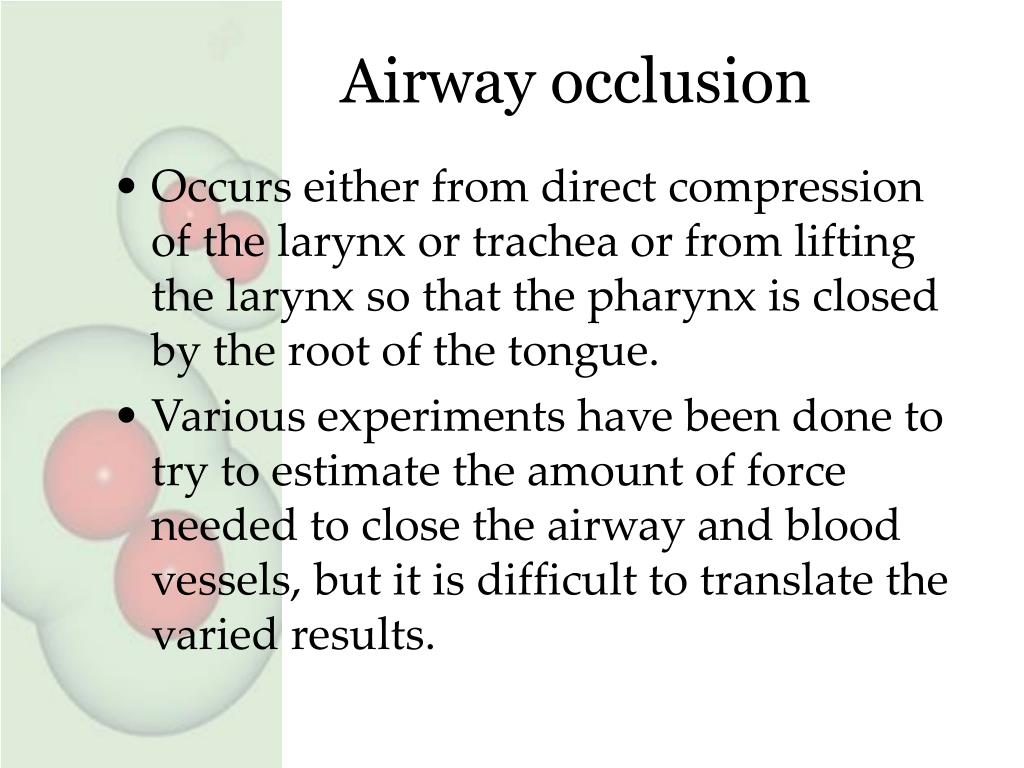 Airway occlusion

• Occurs either from direct compression of the larynx or trachea or from lifting the larynx so that the pharynx is closed by the root of the tongue.

• Various experiments have been done to try to estimate the amount of force needed to close the airway and blood vessels, but it is difficult to translate the varied results.